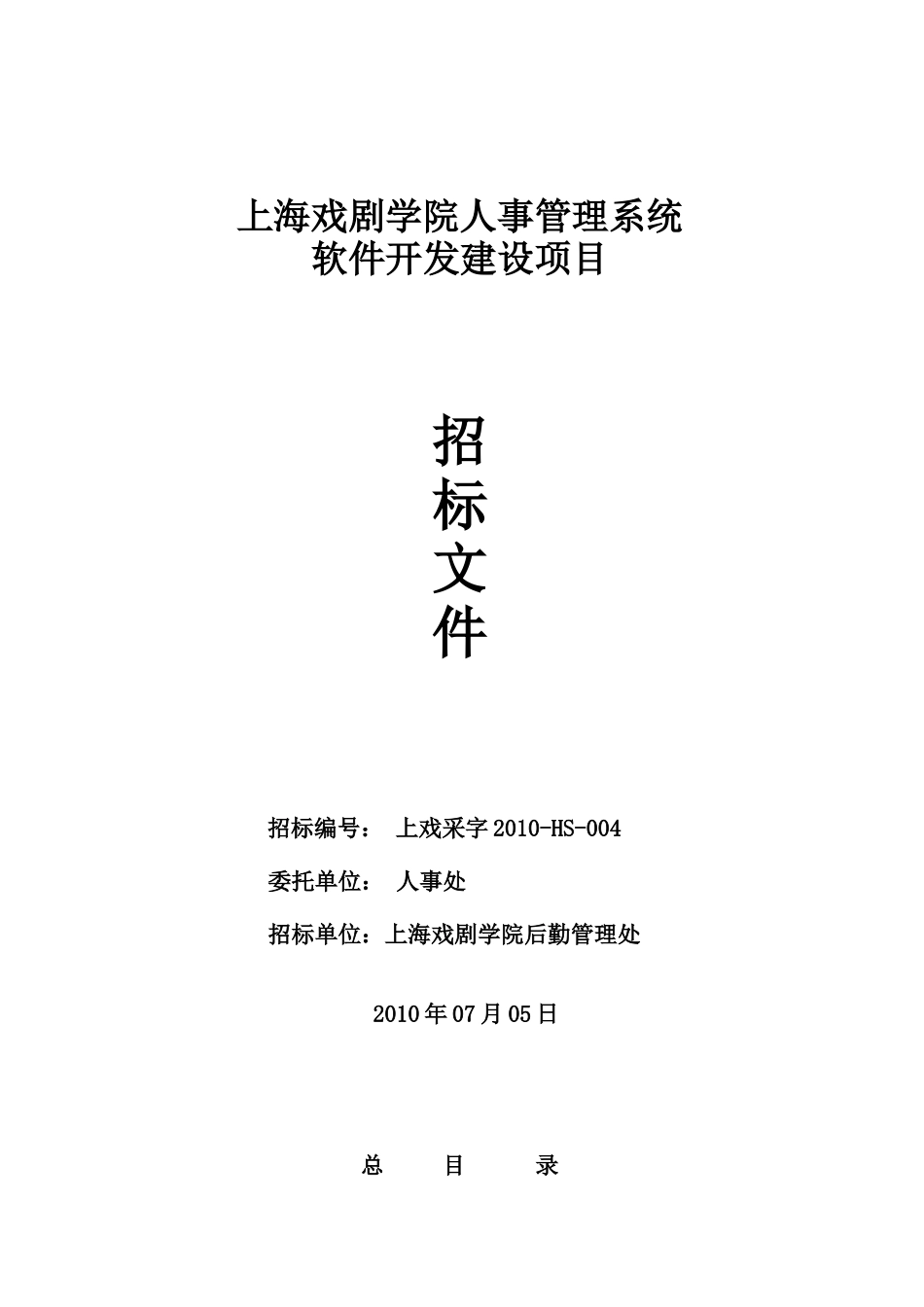 上海戏剧学院人事管理系统
软件开发建设项目

招
标
文
件

招标编号： 上戏采字 2010-HS-004

委托单位： 人事处

招标单位：上海戏剧学院后勤管理处

2010 年 07 月 05 日

总 目 录